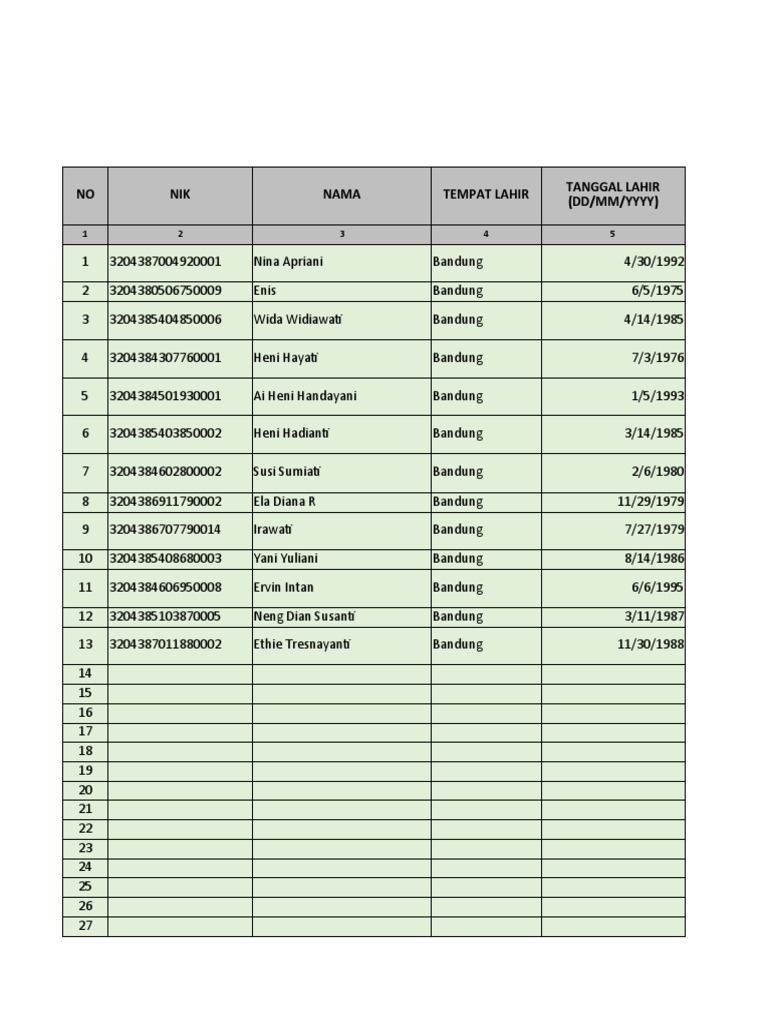 | NO | NIK | NAMA | TEMPAT LAHIR | TANGGAL LAHIR (DD/MM/YYYY) |
|---|---|---|---|---|
| 1 | 2 | 3 | 4 | 5 |
| 1 | 3204387004920001 | Nina Apriani | Bandung | 4/30/1992 |
| 2 | 3204380506750009 | Enis | Bandung | 6/5/1975 |
| 3 | 3204385404850006 | Wida Widiawati | Bandung | 4/14/1985 |
| 4 | 3204384307760001 | Heni Hayati | Bandung | 7/3/1976 |
| 5 | 3204384501930001 | Ai Heni Handayani | Bandung | 1/5/1993 |
| 6 | 3204385403850002 | Heni Hadianti | Bandung | 3/14/1985 |
| 7 | 3204384602800002 | Susi Sumiati | Bandung | 2/6/1980 |
| 8 | 3204386911790002 | Ela Diana R | Bandung | 11/29/1979 |
| 9 | 3204386707790014 | Irawati | Bandung | 7/27/1979 |
| 10 | 3204385408680003 | Yani Yuliani | Bandung | 8/14/1986 |
| 11 | 3204384606950008 | Ervin Intan | Bandung | 6/6/1995 |
| 12 | 3204385103870005 | Neng Dian Susanti | Bandung | 3/11/1987 |
| 13 | 3204387011880002 | Ethie Tresnayanti | Bandung | 11/30/1988 |
| 14 | | | | |
| 15 | | | | |
| 16 | | | | |
| 17 | | | | |
| 18 | | | | |
| 19 | | | | |
| 20 | | | | |
| 21 | | | | |
| 22 | | | | |
| 23 | | | | |
| 24 | | | | |
| 25 | | | | |
| 26 | | | | |
| 27 | | | | |